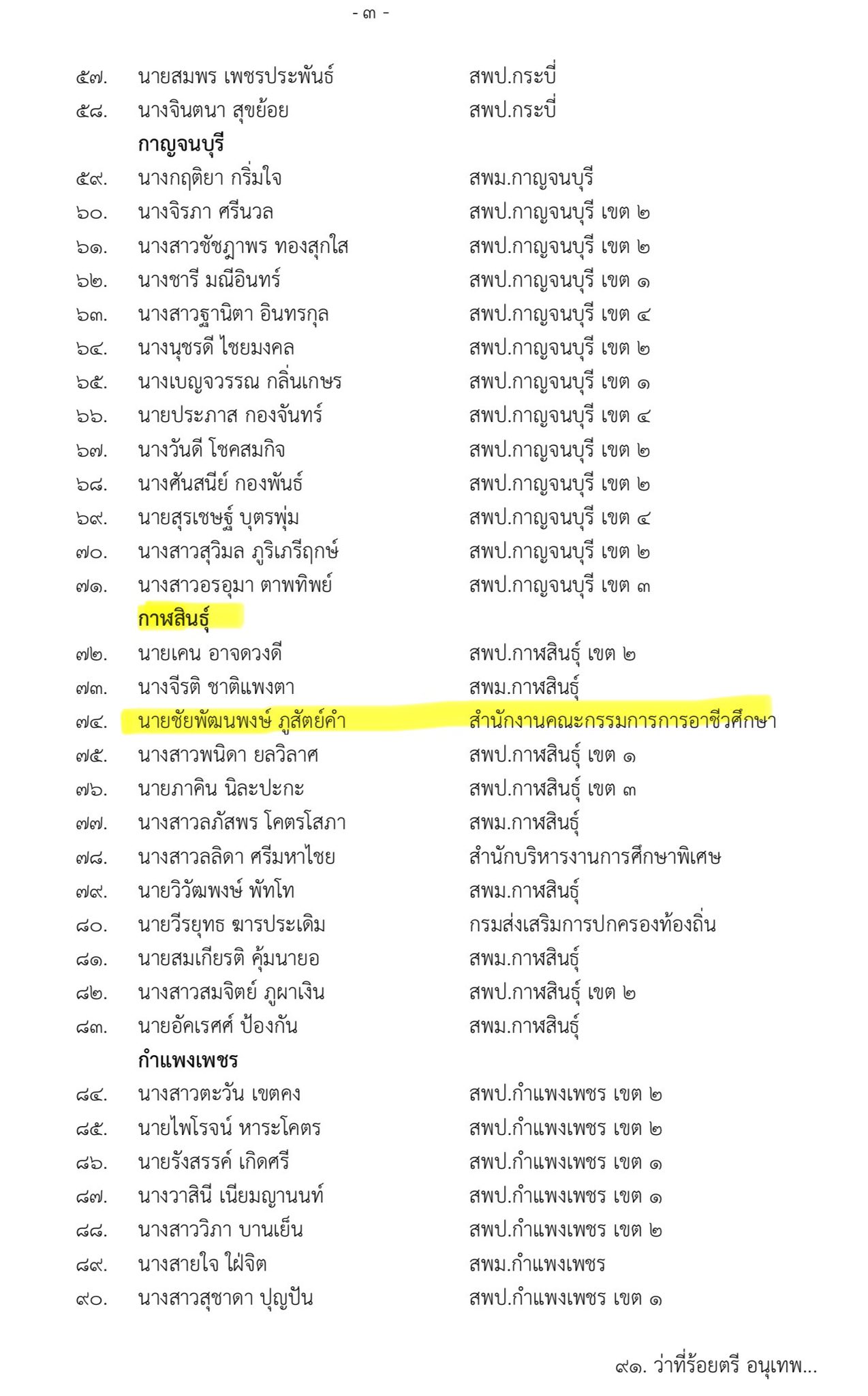 - ๓ -

๕๗. นายสมพร เพชรประพันธ์ สพป.กระบี่
๕๘. นางจินตนา สุขย้อย สพป.กระบี่

กาญจนบุรี

๕๙. นางกฤติยา กริ่มใจ สพม.กาญจนบุรี
๖๐. นางจิรภา ศรีนวล สพป.กาญจนบุรี เขต ๒
๖๑. นางสาวชัชฎาพร ทองสุกใส สพป.กาญจนบุรี เขต ๒
๖๒. นางชารี มณีอินทร์ สพป.กาญจนบุรี เขต ๑
๖๓. นางสาวฐานิตา อินทรกุล สพป.กาญจนบุรี เขต ๔
๖๔. นางนุชรดี ไชยมงคล สพป.กาญจนบุรี เขต ๒
๖๕. นางเบญจวรรณ กลิ่นเกษร สพป.กาญจนบุรี เขต ๑
๖๖. นายประภาส กองจันทร์ สพป.กาญจนบุรี เขต ๔
๖๗. นางวันดี โชคสมกิจ สพป.กาญจนบุรี เขต ๒
๖๘. นางศันสนีย์ กองพันธ์ สพป.กาญจนบุรี เขต ๒
๖๙. นายสุรเชษฐ์ บุตรพุ่ม สพป.กาญจนบุรี เขต ๔
๗๐. นางสาวสุวิมล ภูริเภรีฤกษ์ สพป.กาญจนบุรี เขต ๒
๗๑. นางสาวอรอุมา ตาพทิพย์ สพป.กาญจนบุรี เขต ๓

กาฬสินธุ์

๗๒. นายเคน อาจดวงดี สพป.กาฬสินธุ์ เขต ๒
๗๓. นางจีรติ ชาติแพงตา สพม.กาฬสินธุ์
๗๔. นายชัยพัฒนพงษ์ ภูสัตย์คำ สำนักงานคณะกรรมการการอาชีวศึกษา
๗๕. นางสาวพนิดา ยลวิลาศ สพป.กาฬสินธุ์ เขต ๑
๗๖. นายภาคิน นิละปะกะ สพป.กาฬสินธุ์ เขต ๓
๗๗. นางสาวลภัสพร โคตรโสภา สพม.กาฬสินธุ์
๗๘. นางสาวลลิดา ศรีมหาไชย สำนักบริหารงานการศึกษาพิเศษ
๗๙. นายวิวัฒพงษ์ พัทโท สพม.กาฬสินธุ์
๘๐. นายวีรยุทธ ฆารประเดิม กรมส่งเสริมการปกครองท้องถิ่น
๘๑. นายสมเกียรติ คุ้มนายอ สพม.กาฬสินธุ์
๘๒. นางสาวสมจิตย์ ภูผาเงิน สพป.กาฬสินธุ์ เขต ๒
๘๓. นายอัคเรศศ์ ป้องกัน สพม.กาฬสินธุ์

กำแพงเพชร

๘๔. นางสาวตะวัน เขตคง สพป.กำแพงเพชร เขต ๒
๘๕. นายไพโรจน์ หาระโคตร สพป.กำแพงเพชร เขต ๒
๘๖. นายรังสรรค์ เกิดศรี สพป.กำแพงเพชร เขต ๑
๘๗. นางวาสินี เนียมญานนท์ สพป.กำแพงเพชร เขต ๑
๘๘. นางสาววิภา บานเย็น สพป.กำแพงเพชร เขต ๒
๘๙. นางสายใจ ใฝ่จิต สพม.กำแพงเพชร
๙๐. นางสาวสุชาดา ปุญปัน สพป.กำแพงเพชร เขต ๑

๙๑. ว่าที่ร้อยตรี อนุเทพ...